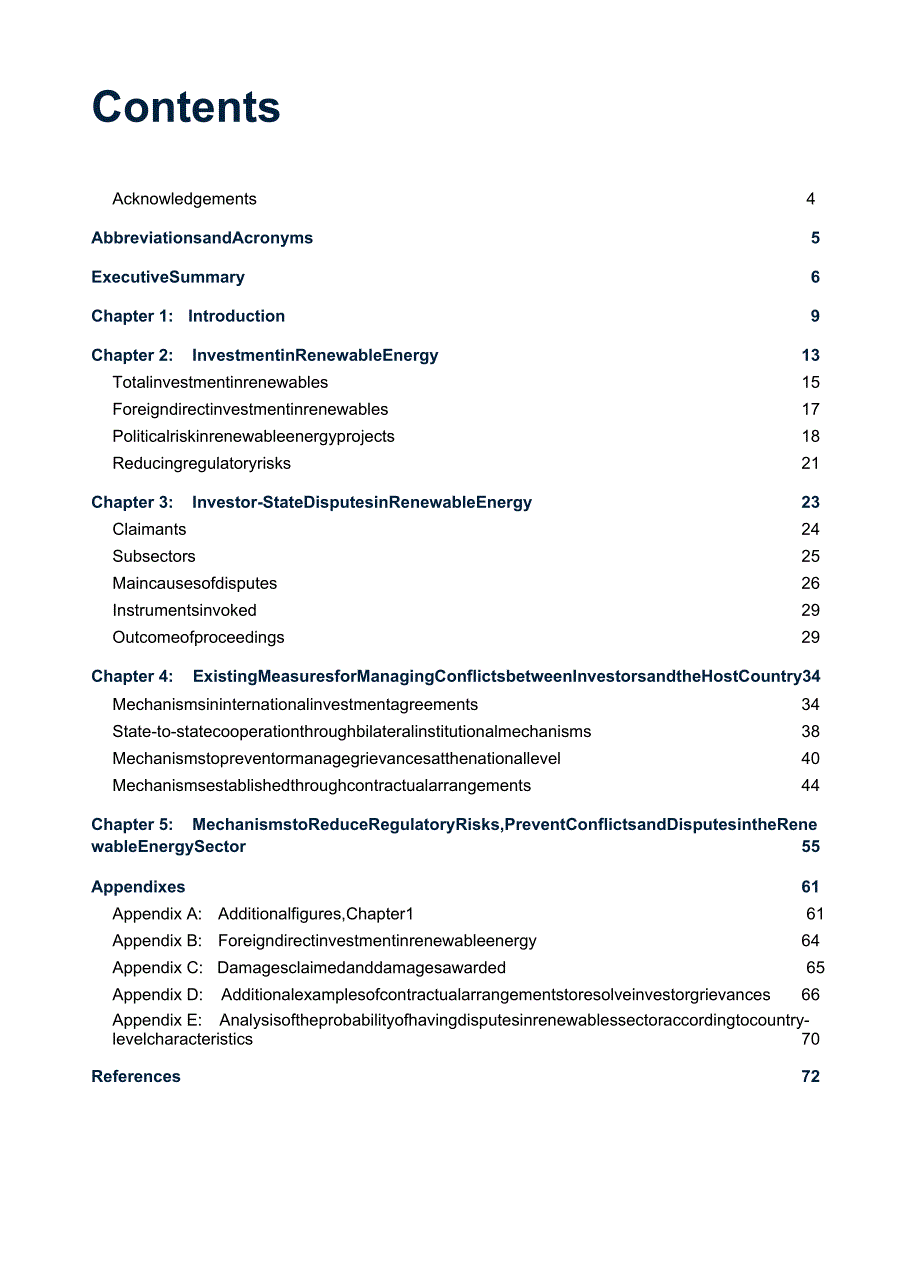 Contents

Acknowledgements 4

AbbreviationsandAcronyms 5

ExecutiveSummary 6

Chapter 1: Introduction 9

Chapter 2: InvestmentinRenewableEnergy 13

Totalinvestmentinrenewables 15

Foreigndirectinvestmentinrenewables 17

Politicalriskinrenewableenergyprojects 18

Reducingregulatoryrisks 21

Chapter 3: Investor-StateDisputesinRenewableEnergy 23

Claimants 24

Subsectors 25

Maincausesofdisputes 26

Instrumentsinvoked 29

Outcomeofproceedings 29

Chapter 4: ExistingMeasuresforManagingConflictsbetweenInvestorsandtheHostCountry34

Mechanismsininternationalinvestmentagreements 34

State-to-statecooperationthroughbilateralinstitutionalmechanisms 38

Mechanismstopreventormanagegrievancesatthenationallevel 40

Mechanismsestablishedthroughcontractualarrangements 44

Chapter 5: MechanismstoReduceRegulatoryRisks,PreventConflictsandDisputesintheRenewableEnergySector 55

Appendixes 61

Appendix A: Additionalfigures,Chapter1 61

Appendix B: Foreigndirectinvestmentinrenewableenergy 64

Appendix C: Damagesclaimedanddamagesawarded 65

Appendix D: Additionalexamplesofcontractualarrangementstoresolveinvestorgrievances 66

Appendix E: Analysisoftheprobabilityofhavingdisputesinrenewablessectoraccordingtocountry-levelcharacteristics 70

References 72